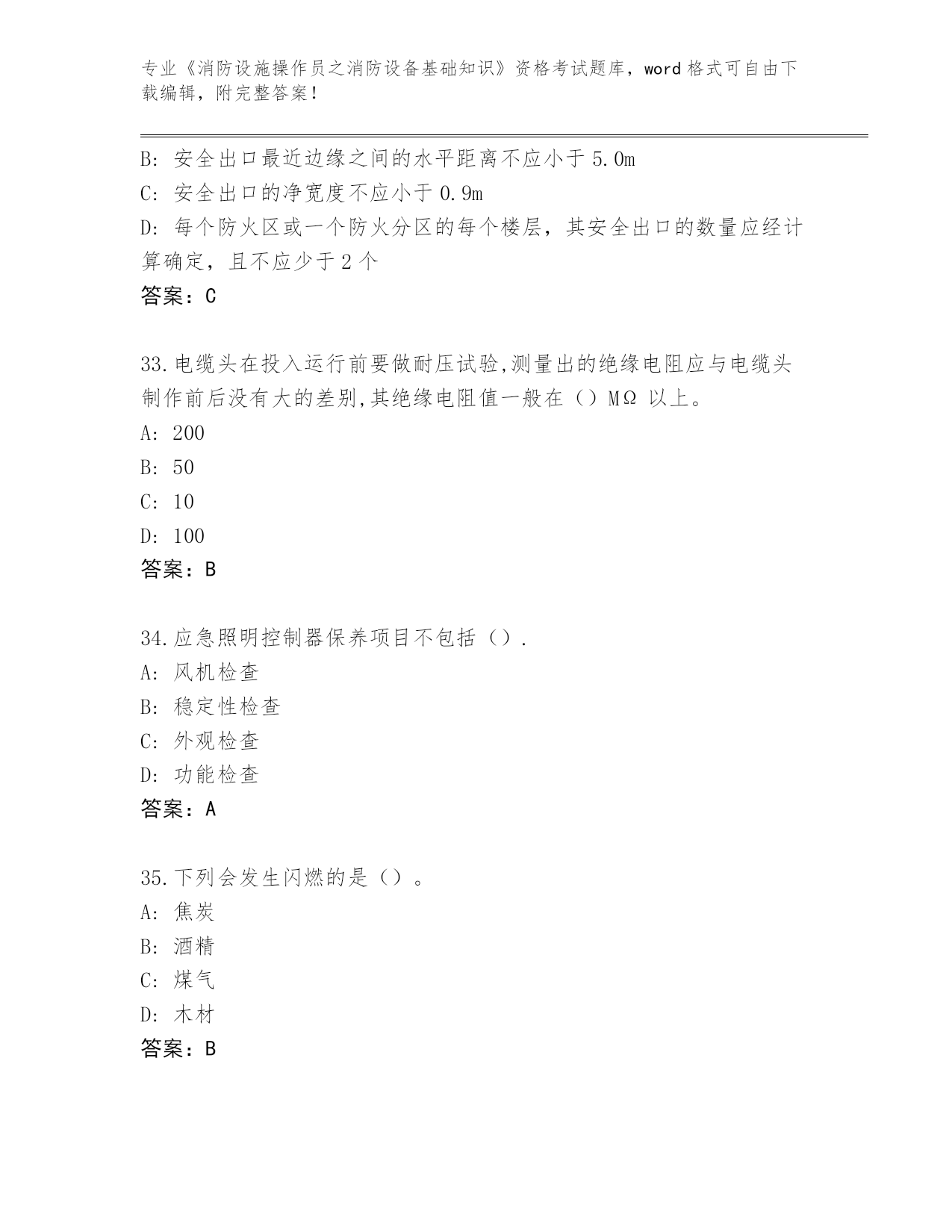 专业《消防设施操作员之消防设备基础知识》资格考试题库，word 格式可自由下载编辑，附完整答案！

B: 安全出口最近边缘之间的水平距离不应小于 5.0m
C: 安全出口的净宽度不应小于 0.9m
D: 每个防火区或一个防火分区的每个楼层，其安全出口的数量应经计算确定，且不应少于 2 个
答案：C

33.电缆头在投入运行前要做耐压试验,测量出的绝缘电阻应与电缆头制作前后没有大的差别,其绝缘电阻值一般在（）MΩ 以上。
A: 200
B: 50
C: 10
D: 100
答案：B

34.应急照明控制器保养项目不包括（）.
A: 风机检查
B: 稳定性检查
C: 外观检查
D: 功能检查
答案：A

35.下列会发生闪燃的是（）。
A: 焦炭
B: 酒精
C: 煤气
D: 木材
答案：B